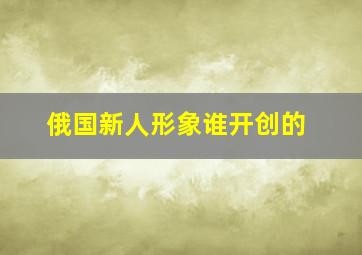 俄国新人形象谁开创的